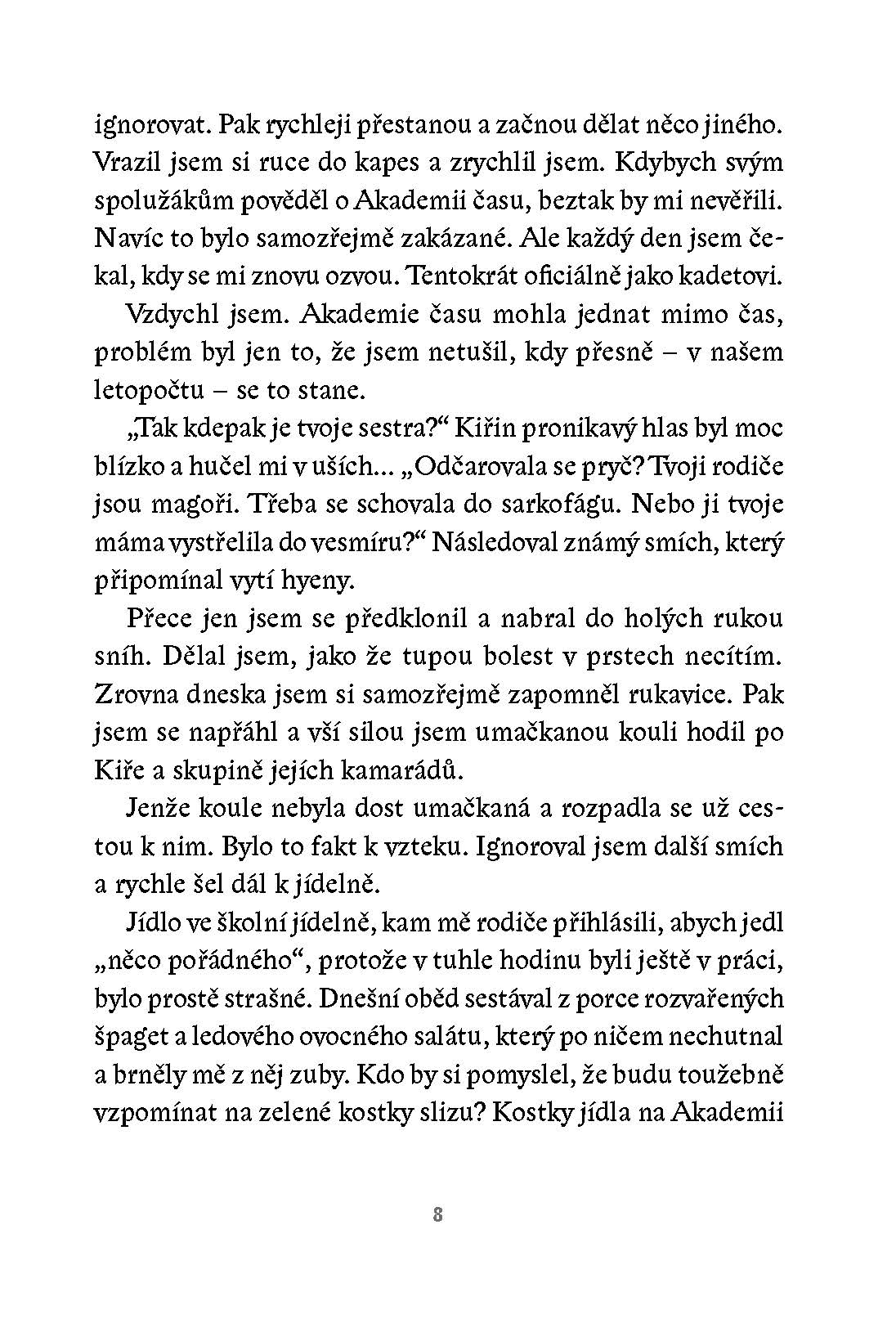 ignorovat. Pak rychleji přestanou a začnou dělat něco jiného. Vrazil jsem si ruce do kapes a zrychlil jsem. Kdybych svým spolužákům pověděl o Akademii času, beztak by mi nevěřili. Navíc to bylo samozřejmě zakázané. Ale každý den jsem čekal, kdy se mi znovu ozvou. Tentokrát oficiálně jako kadetovi.

Vzdychl jsem. Akademie času mohla jednat mimo čas, problém byl jen to, že jsem netušil, kdy přesně – v našem letopočtu – se to stane.

„Tak kdepak je tvoje sestra?“ Kiřin pronikavý hlas byl moc blízko a hučel mi v uších... „Odčarovala se pryč? Tvoji rodiče jsou magoři. Třeba se schovala do sarkofágu. Nebo ji tvoje máma vystřelila do vesmíru?“ Následoval známý smích, který připomínal vytí hyeny.

Přece jen jsem se předklonil a nabral do holých rukou sníh. Dělal jsem, jako že tupou bolest v prstech necítím. Zrovna dneska jsem si samozřejmě zapomněl rukavice. Pak jsem se napřáhl a vší silou jsem umačkanou kouli hodil po Kiře a skupině jejích kamarádů.

Jenže koule nebyla dost umačkaná a rozpadla se už cestou k nim. Bylo to fakt k vzteku. Ignoroval jsem další smích a rychle šel dál k jídelně.

Jídlo ve školní jídelně, kam mě rodiče přihlásili, abych jedl „něco pořádného“, protože v tuhle hodinu byli ještě v práci, bylo prostě strašné. Dnešní oběd sestával z porce rozvařených špaget a ledového ovocného salátu, který po ničem nechutnal a brněly mě z něj zuby. Kdo by si pomyslel, že budu toužebně vzpomínat na zelené kostky slizu? Kostky jídla na Akademii

8